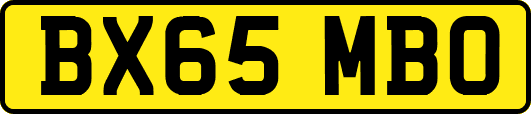 BX65 MBO